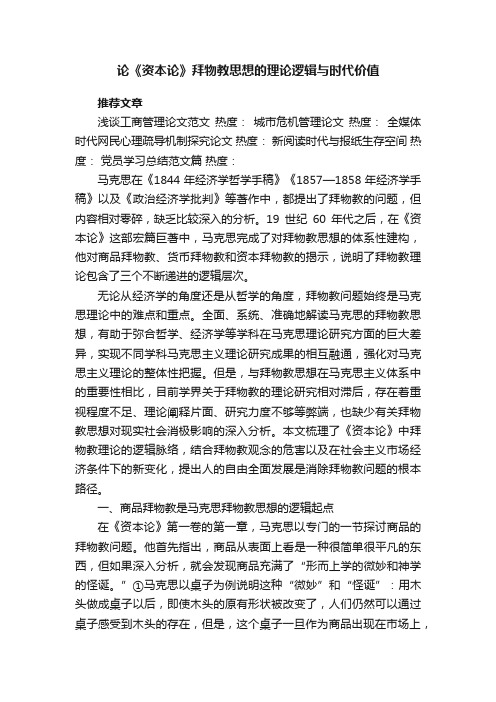 论《资本论》拜物教思想的理论逻辑与时代价值

推荐文章

浅谈工商管理论文范文 热度： 城市危机管理论文 热度： 全媒体时代网民心理疏导机制探究论文 热度： 新阅读时代与报纸生存空间 热度： 党员学习总结范文篇 热度：

马克思在《1844 年经济学哲学手稿》《1857—1858 年经济学手稿》以及《政治经济学批判》等著作中，都提出了拜物教的问题，但内容相对零碎，缺乏比较深入的分析。19 世纪 60 年代之后，在《资本论》这部宏篇巨著中，马克思完成了对拜物教思想的体系性建构，他对商品拜物教、货币拜物教和资本拜物教的揭示，说明了拜物教理论包含了三个不断递进的逻辑层次。

无论从经济学的角度还是从哲学的角度，拜物教问题始终是马克思理论中的难点和重点。全面、系统、准确地解读马克思的拜物教思想，有助于弥合哲学、经济学等学科在马克思理论研究方面的巨大差异，实现不同学科马克思主义理论研究成果的相互融通，强化对马克思主义理论的整体性把握。但是，与拜物教思想在马克思主义体系中的重要性相比，目前学界关于拜物教的理论研究相对滞后，存在着重视程度不足、理论阐释片面、研究力度不够等弊端，也缺少有关拜物教思想对现实社会消极影响的深入分析。本文梳理了《资本论》中拜物教理论的逻辑脉络，结合拜物教观念的危害以及在社会主义市场经济条件下的新变化，提出人的自由全面发展是消除拜物教问题的根本路径。

一、商品拜物教是马克思拜物教思想的逻辑起点

在《资本论》第一卷的第一章，马克思以专门的一节探讨商品的拜物教问题。他首先指出，商品从表面上看是一种很简单很平凡的东西，但如果深入分析，就会发现商品充满了“形而上学的微妙和神学的怪诞。”①马克思以桌子为例说明这种“微妙”和“怪诞”：用木头做成桌子以后，即使木头的原有形状被改变了，人们仍然可以通过桌子感受到木头的存在，但是，这个桌子一旦作为商品出现在市场上，